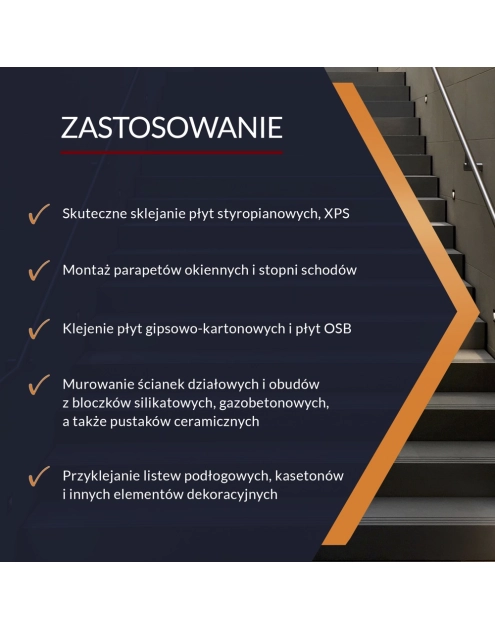 ZASTOSOWANIE

✓ Skuteczne sklejanie płyt styropianowych, XPS

✓ Montaż parapetów okiennych i stopni schodów

✓ Klejenie płyt gipsowo-kartonowych i płyt OSB

✓ Murowanie ścianek działowych i obudów z bloczków silikatowych, gazobetonowych, a także pustaków ceramicznych

✓ Przyklejanie listew podłogowych, kasetonów i innych elementów dekoracyjnych